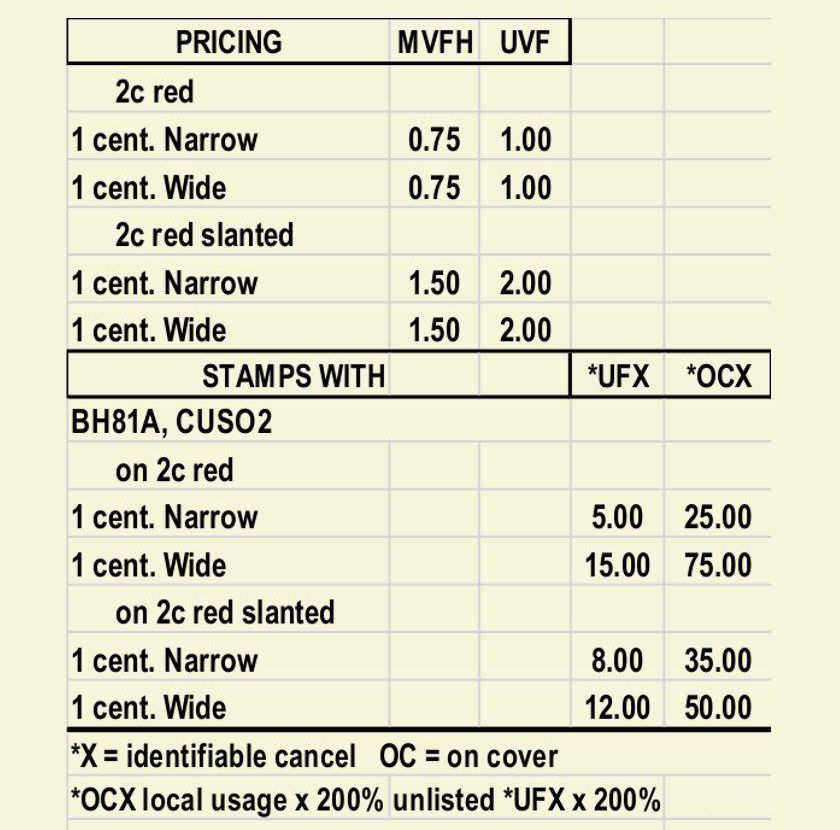 | PRICING | MVFH | UVF | | |
|---|---|---|---|---|
| 2c red | | | | |
| 1 cent. Narrow | 0.75 | 1.00 | | |
| 1 cent. Wide | 0.75 | 1.00 | | |
| 2c red slanted | | | | |
| 1 cent. Narrow | 1.50 | 2.00 | | |
| 1 cent. Wide | 1.50 | 2.00 | | |
| STAMPS WITH | | | *UFX | *OCX |
| BH81A, CUSO2 | | | | |
| on 2c red | | | | |
| 1 cent. Narrow | | | 5.00 | 25.00 |
| 1 cent. Wide | | | 15.00 | 75.00 |
| on 2c red slanted | | | | |
| 1 cent. Narrow | | | 8.00 | 35.00 |
| 1 cent. Wide | | | 12.00 | 50.00 |

*X = identifiable cancel OC = on cover
*OCX local usage x 200% unlisted *UFX x 200%